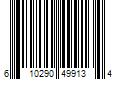 6 10290 49913 4